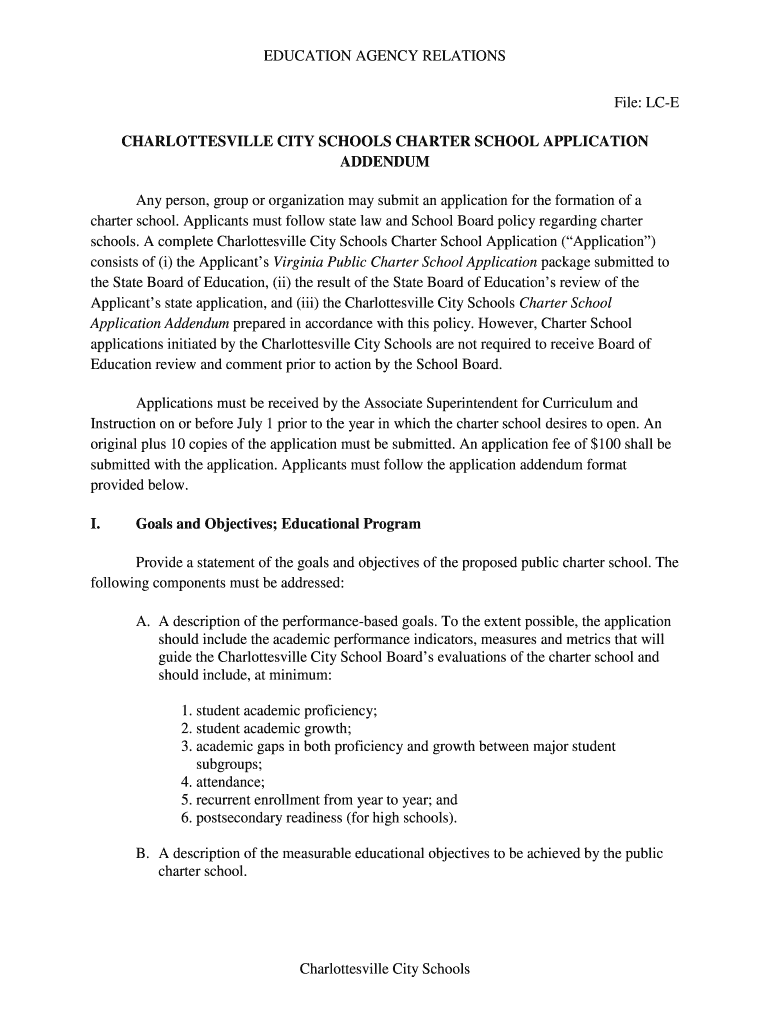 EDUCATION AGENCY RELATIONS

File: LC-E

CHARLOTTESVILLE CITY SCHOOLS CHARTER SCHOOL APPLICATION ADDENDUM

Any person, group or organization may submit an application for the formation of a charter school. Applicants must follow state law and School Board policy regarding charter schools. A complete Charlottesville City Schools Charter School Application ("Application") consists of (i) the Applicant's Virginia Public Charter School Application package submitted to the State Board of Education, (ii) the result of the State Board of Education's review of the Applicant's state application, and (iii) the Charlottesville City Schools Charter School Application Addendum prepared in accordance with this policy. However, Charter School applications initiated by the Charlottesville City Schools are not required to receive Board of Education review and comment prior to action by the School Board.

Applications must be received by the Associate Superintendent for Curriculum and Instruction on or before July 1 prior to the year in which the charter school desires to open. An original plus 10 copies of the application must be submitted. An application fee of $100 shall be submitted with the application. Applicants must follow the application addendum format provided below.

I. Goals and Objectives; Educational Program

Provide a statement of the goals and objectives of the proposed public charter school. The following components must be addressed:

A. A description of the performance-based goals. To the extent possible, the application should include the academic performance indicators, measures and metrics that will guide the Charlottesville City School Board's evaluations of the charter school and should include, at minimum:

1. student academic proficiency;
2. student academic growth;
3. academic gaps in both proficiency and growth between major student subgroups;
4. attendance;
5. recurrent enrollment from year to year; and
6. postsecondary readiness (for high schools).

B. A description of the measurable educational objectives to be achieved by the public charter school.

Charlottesville City Schools